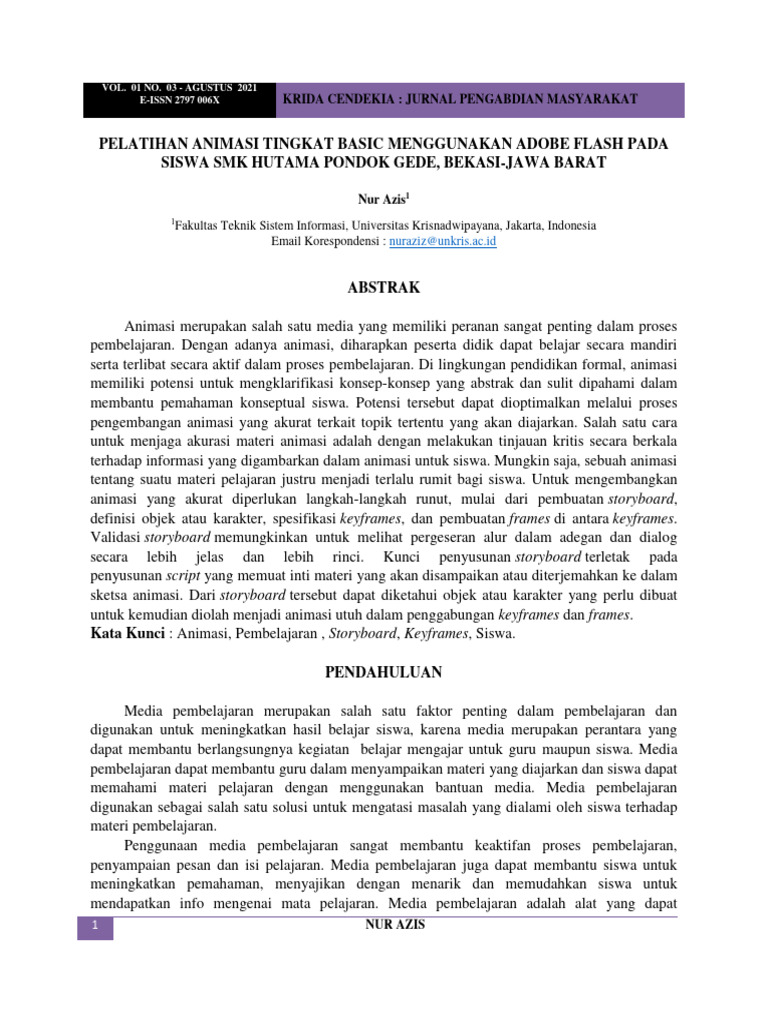 VOL. 01 NO. 03 - AGUSTUS 2021
E-ISSN 2797 006X

KRIDA CENDEKIA : JURNAL PENGABDIAN MASYARAKAT

PELATIHAN ANIMASI TINGKAT BASIC MENGGUNAKAN ADOBE FLASH PADA SISWA SMK HUTAMA PONDOK GEDE, BEKASI-JAWA BARAT

Nur Azis$^1$

$^1$Fakultas Teknik Sistem Informasi, Universitas Krisnadwipayana, Jakarta, Indonesia
Email Korespondensi : nuraziz@unkris.ac.id

ABSTRAK

Animasi merupakan salah satu media yang memiliki peranan sangat penting dalam proses pembelajaran. Dengan adanya animasi, diharapkan peserta didik dapat belajar secara mandiri serta terlibat secara aktif dalam proses pembelajaran. Di lingkungan pendidikan formal, animasi memiliki potensi untuk mengklarifikasi konsep-konsep yang abstrak dan sulit dipahami dalam membantu pemahaman konseptual siswa. Potensi tersebut dapat dioptimalkan melalui proses pengembangan animasi yang akurat terkait topik tertentu yang akan diajarkan. Salah satu cara untuk menjaga akurasi materi animasi adalah dengan melakukan tinjauan kritis secara berkala terhadap informasi yang digambarkan dalam animasi untuk siswa. Mungkin saja, sebuah animasi tentang suatu materi pelajaran justru menjadi terlalu rumit bagi siswa. Untuk mengembangkan animasi yang akurat diperlukan langkah-langkah runut, mulai dari pembuatan storyboard, definisi objek atau karakter, spesifikasi keyframes, dan pembuatan frames di antara keyframes. Validasi storyboard memungkinkan untuk melihat pergeseran alur dalam adegan dan dialog secara lebih jelas dan lebih rinci. Kunci penyusunan storyboard terletak pada penyusunan script yang memuat inti materi yang akan disampaikan atau diterjemahkan ke dalam sketsa animasi. Dari storyboard tersebut dapat diketahui objek atau karakter yang perlu dibuat untuk kemudian diolah menjadi animasi utuh dalam penggabungan keyframes dan frames.
Kata Kunci : Animasi, Pembelajaran , Storyboard, Keyframes, Siswa.

PENDAHULUAN

Media pembelajaran merupakan salah satu faktor penting dalam pembelajaran dan digunakan untuk meningkatkan hasil belajar siswa, karena media merupakan perantara yang dapat membantu berlangsungnya kegiatan belajar mengajar untuk guru maupun siswa. Media pembelajaran dapat membantu guru dalam menyampaikan materi yang diajarkan dan siswa dapat memahami materi pelajaran dengan menggunakan bantuan media. Media pembelajaran digunakan sebagai salah satu solusi untuk mengatasi masalah yang dialami oleh siswa terhadap materi pembelajaran.

Penggunaan media pembelajaran sangat membantu keaktifan proses pembelajaran, penyampaian pesan dan isi pelajaran. Media pembelajaran juga dapat membantu siswa untuk meningkatkan pemahaman, menyajikan dengan menarik dan memudahkan siswa untuk mendapatkan info mengenai mata pelajaran. Media pembelajaran adalah alat yang dapat

1
NUR AZIS